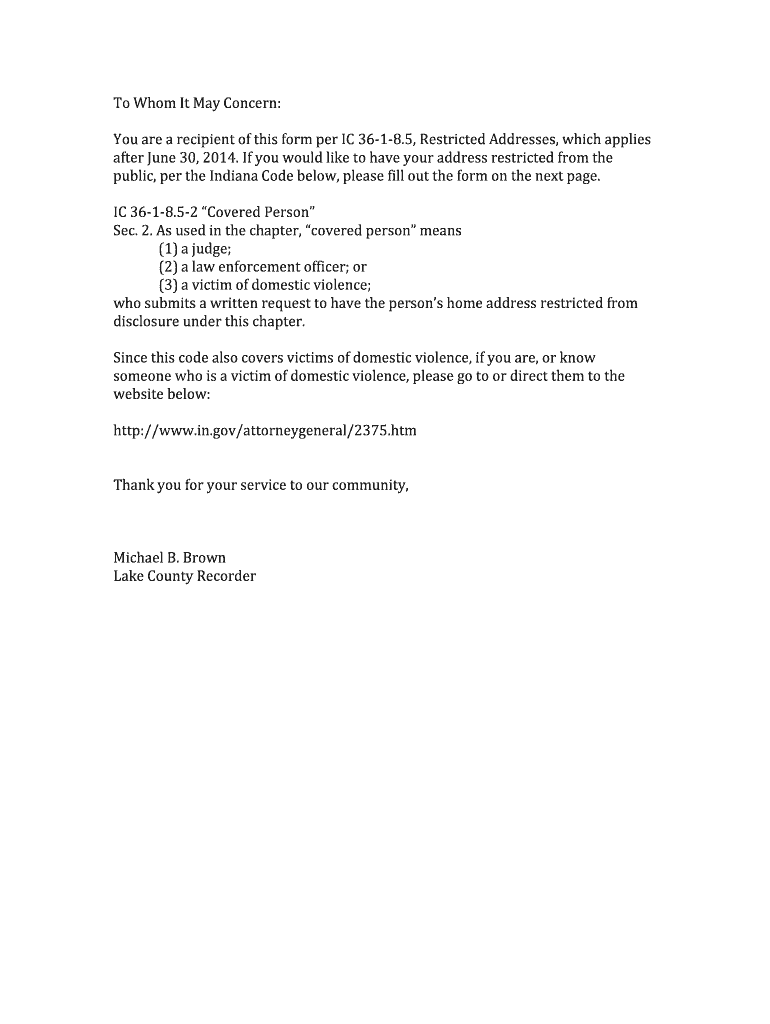 To Whom It May Concern:

You are a recipient of this form per IC 36-1-8.5, Restricted Addresses, which applies after June 30, 2014. If you would like to have your address restricted from the public, per the Indiana Code below, please fill out the form on the next page.

IC 36-1-8.5-2 "Covered Person"
Sec. 2. As used in the chapter, "covered person" means
(1) a judge;
(2) a law enforcement officer; or
(3) a victim of domestic violence;
who submits a written request to have the person's home address restricted from disclosure under this chapter.

Since this code also covers victims of domestic violence, if you are, or know someone who is a victim of domestic violence, please go to or direct them to the website below:

http://www.in.gov/attorneygeneral/2375.htm

Thank you for your service to our community,

Michael B. Brown
Lake County Recorder